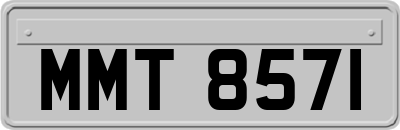 MMT 8571